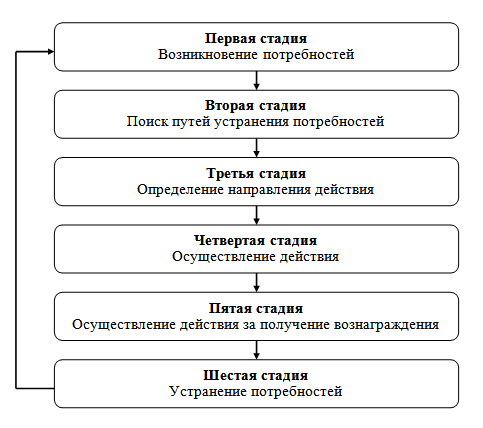 Первая стадия
Возникновение потребностей

Вторая стадия
Поиск путей устранения потребностей

Третья стадия
Определение направления действия

Четвертая стадия
Осуществление действия

Пятая стадия
Осуществление действия за получение вознаграждения

Шестая стадия
Устранение потребностей